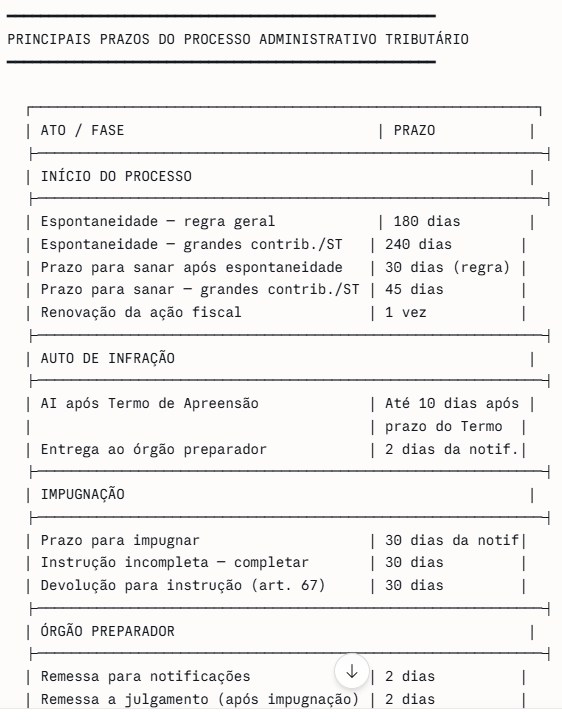 PRINCIPAIS PRAZOS DO PROCESSO ADMINISTRATIVO TRIBUTÁRIO

| ATO / FASE | PRAZO |
|---|---|
| INÍCIO DO PROCESSO | |
| Espontaneidade — regra geral | 180 dias |
| Espontaneidade — grandes contrib./ST | 240 dias |
| Prazo para sanar após espontaneidade | 30 dias (regra) |
| Prazo para sanar — grandes contrib./ST | 45 dias |
| Renovação da ação fiscal | 1 vez |
| AUTO DE INFRAÇÃO | |
| AI após Termo de Apreensão | Até 10 dias após prazo do Termo |
| Entrega ao órgão preparador | 2 dias da notif. |
| IMPUGNAÇÃO | |
| Prazo para impugnar | 30 dias da notif |
| Instrução incompleta — completar | 30 dias |
| Devolução para instrução (art. 67) | 30 dias |
| ÓRGÃO PREPARADOR | |
| Remessa para notificações | 2 dias |
| Remessa a julgamento (após impugnação) | 2 dias |